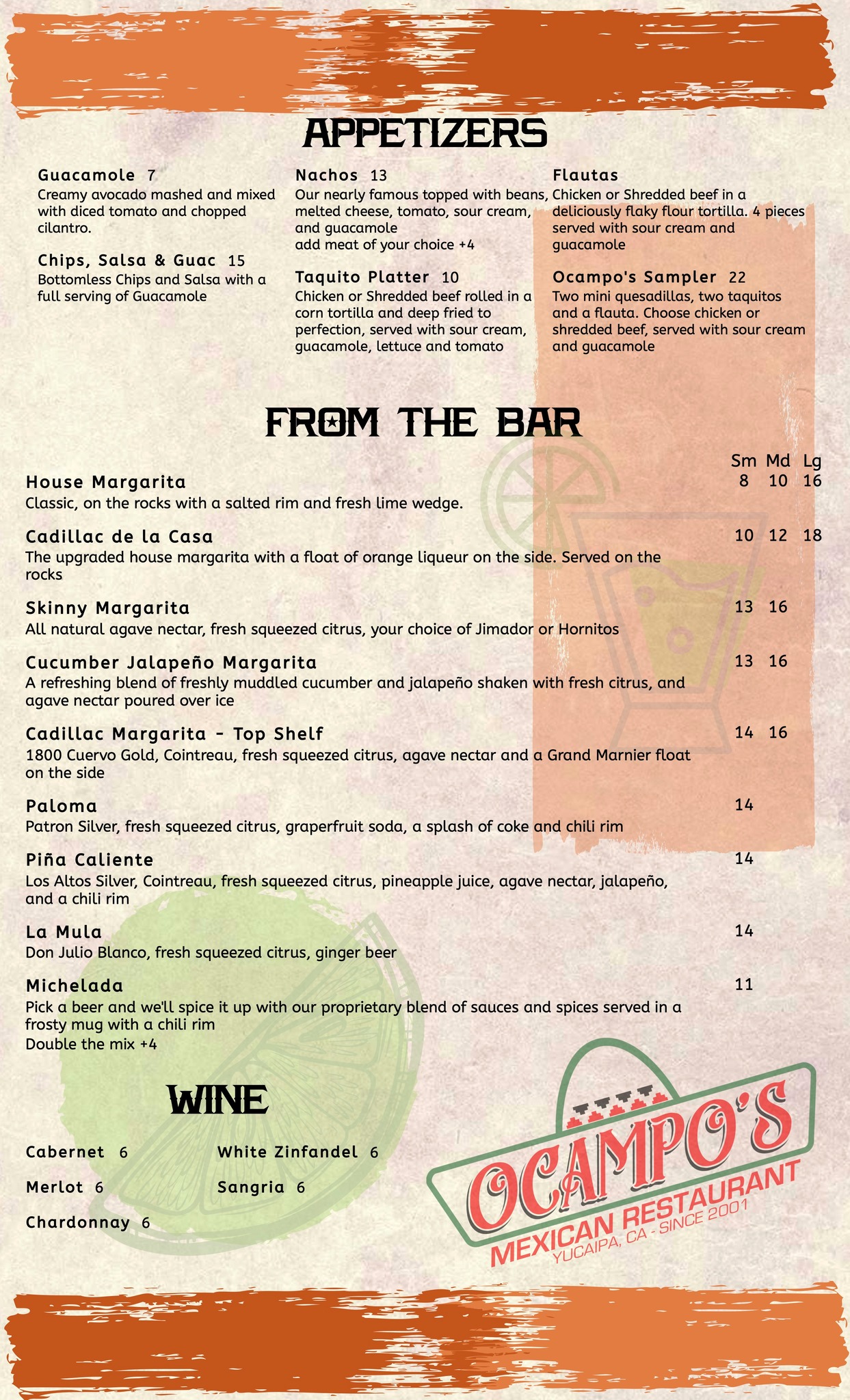 APPETIZERS

Guacamole 7
Creamy avocado mashed and mixed with diced tomato and chopped cilantro.

Chips, Salsa & Guac 15
Bottomless Chips and Salsa with a full serving of Guacamole

Nachos 13
Our nearly famous topped with beans, melted cheese, tomato, sour cream, and guacamole
add meat of your choice +4

Taquito Platter 10
Chicken or Shredded beef rolled in a corn tortilla and deep fried to perfection, served with sour cream, guacamole, lettuce and tomato

Flautas
Chicken or Shredded beef in a deliciously flaky flour tortilla. 4 pieces served with sour cream and guacamole

Ocampo's Sampler 22
Two mini quesadillas, two taquitos and a flauta. Choose chicken or shredded beef, served with sour cream and guacamole

FROM THE BAR

Sm Md Lg

House Margarita 8 10 16
Classic, on the rocks with a salted rim and fresh lime wedge.

Cadillac de la Casa 10 12 18
The upgraded house margarita with a float of orange liqueur on the side. Served on the rocks

Skinny Margarita 13 16
All natural agave nectar, fresh squeezed citrus, your choice of Jimador or Hornitos

Cucumber Jalapeño Margarita 13 16
A refreshing blend of freshly muddled cucumber and jalapeño shaken with fresh citrus, and agave nectar poured over ice

Cadillac Margarita - Top Shelf 14 16
1800 Cuervo Gold, Cointreau, fresh squeezed citrus, agave nectar and a Grand Marnier float on the side

Paloma 14
Patron Silver, fresh squeezed citrus, graperfruit soda, a splash of coke and chili rim

Piña Caliente 14
Los Altos Silver, Cointreau, fresh squeezed citrus, pineapple juice, agave nectar, jalapeño, and a chili rim

La Mula 14
Don Julio Blanco, fresh squeezed citrus, ginger beer

Michelada 11
Pick a beer and we'll spice it up with our proprietary blend of sauces and spices served in a frosty mug with a chili rim
Double the mix +4

WINE

Cabernet 6
Merlot 6
Chardonnay 6
White Zinfandel 6
Sangria 6

OCAMPO'S
MEXICAN RESTAURANT
YUCAIPA, CA - SINCE 2001